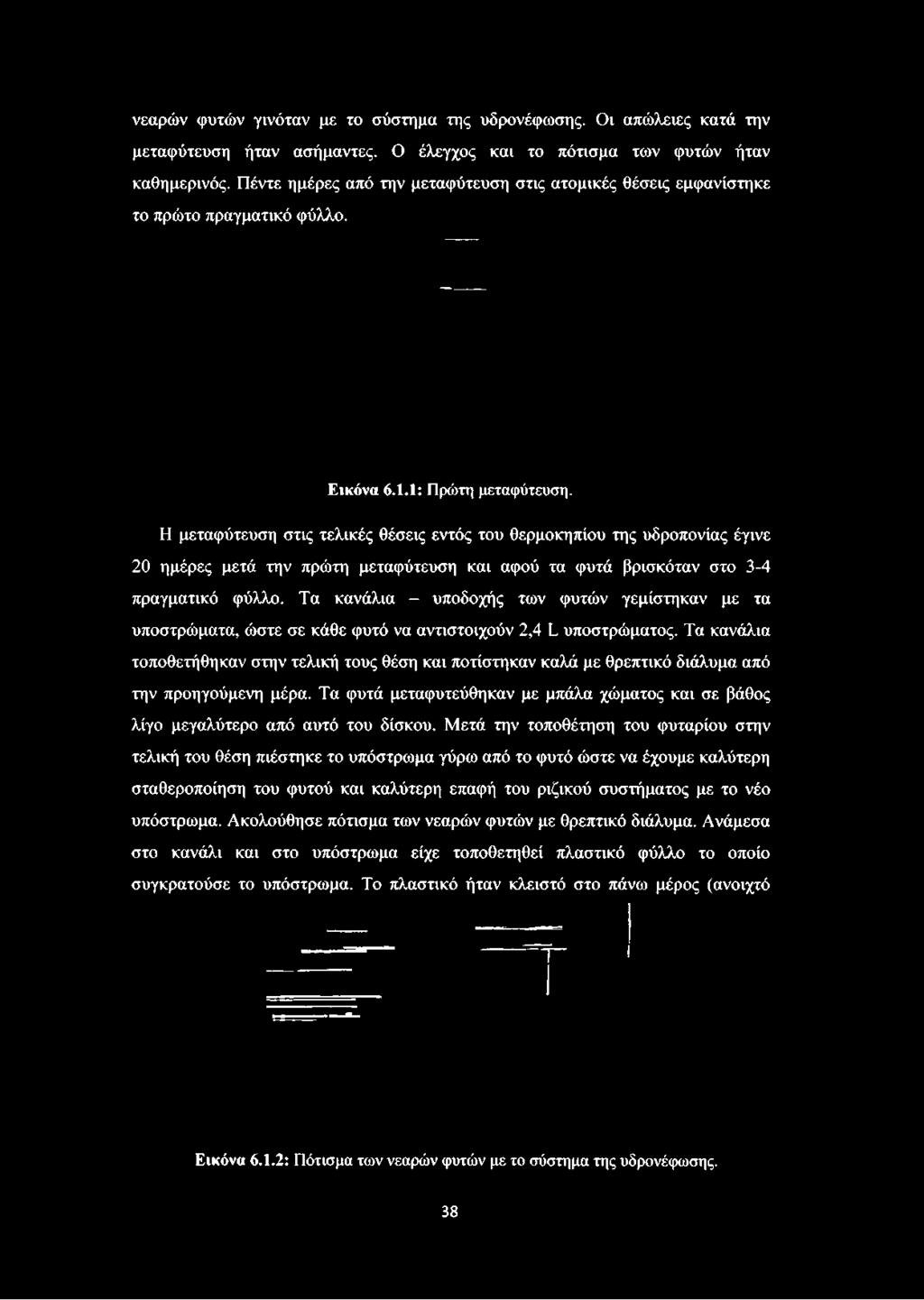 νεαρών φυτών γινόταν με το σύστημα της υδρονέφωσης. Οι απώλειες κατά την μεταφύτευση ήταν ασήμαντες. Ο έλεγχος και το πότισμα των φυτών ήταν καθημερινός. Πέντε ημέρες από την μεταφύτευση στις ατομικές θέσεις εμφανίστηκε το πρώτο πραγματικό φύλλο.

Εικόνα 6.1.1: Πρώτη μεταφύτευση.

Η μεταφύτευση στις τελικές θέσεις εντός του θερμοκηπίου της υδροπονίας έγινε 20 ημέρες μετά την πρώτη μεταφύτευση και αφού τα φυτά βρισκόταν στο 3-4 πραγματικό φύλλο. Τα κανάλια – υποδοχής των φυτών γεμίστηκαν με τα υποστρώματα, ώστε σε κάθε φυτό να αντιστοιχούν 2,4 L υποστρώματος. Τα κανάλια τοποθετήθηκαν στην τελική τους θέση και ποτίστηκαν καλά με θρεπτικό διάλυμα από την προηγούμενη μέρα. Τα φυτά μεταφυτεύθηκαν με μπάλα χώματος και σε βάθος λίγο μεγαλύτερο από αυτό του δίσκου. Μετά την τοποθέτηση του φυταρίου στην τελική του θέση πιέστηκε το υπόστρωμα γύρω από το φυτό ώστε να έχουμε καλύτερη σταθεροποίηση του φυτού και καλύτερη επαφή του ριζικού συστήματος με το νέο υπόστρωμα. Ακολούθησε πότισμα των νεαρών φυτών με θρεπτικό διάλυμα. Ανάμεσα στο κανάλι και στο υπόστρωμα είχε τοποθετηθεί πλαστικό φύλλο το οποίο συγκρατούσε το υπόστρωμα. Το πλαστικό ήταν κλειστό στο πάνω μέρος (ανοιχτό

Εικόνα 6.1.2: Πότισμα των νεαρών φυτών με το σύστημα της υδρονέφωσης.

38